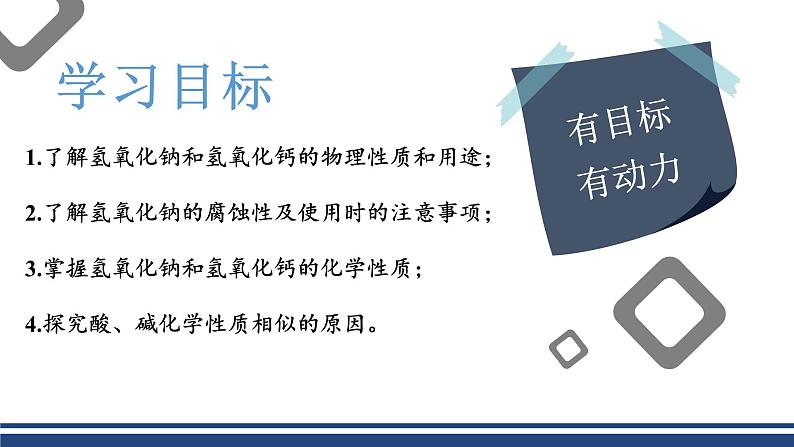 学习目标

1.了解氢氧化钠和氢氧化钙的物理性质和用途；

2.了解氢氧化钠的腐蚀性及使用时的注意事项；

3.掌握氢氧化钠和氢氧化钙的化学性质；

4.探究酸、碱化学性质相似的原因。

有目标
有动力